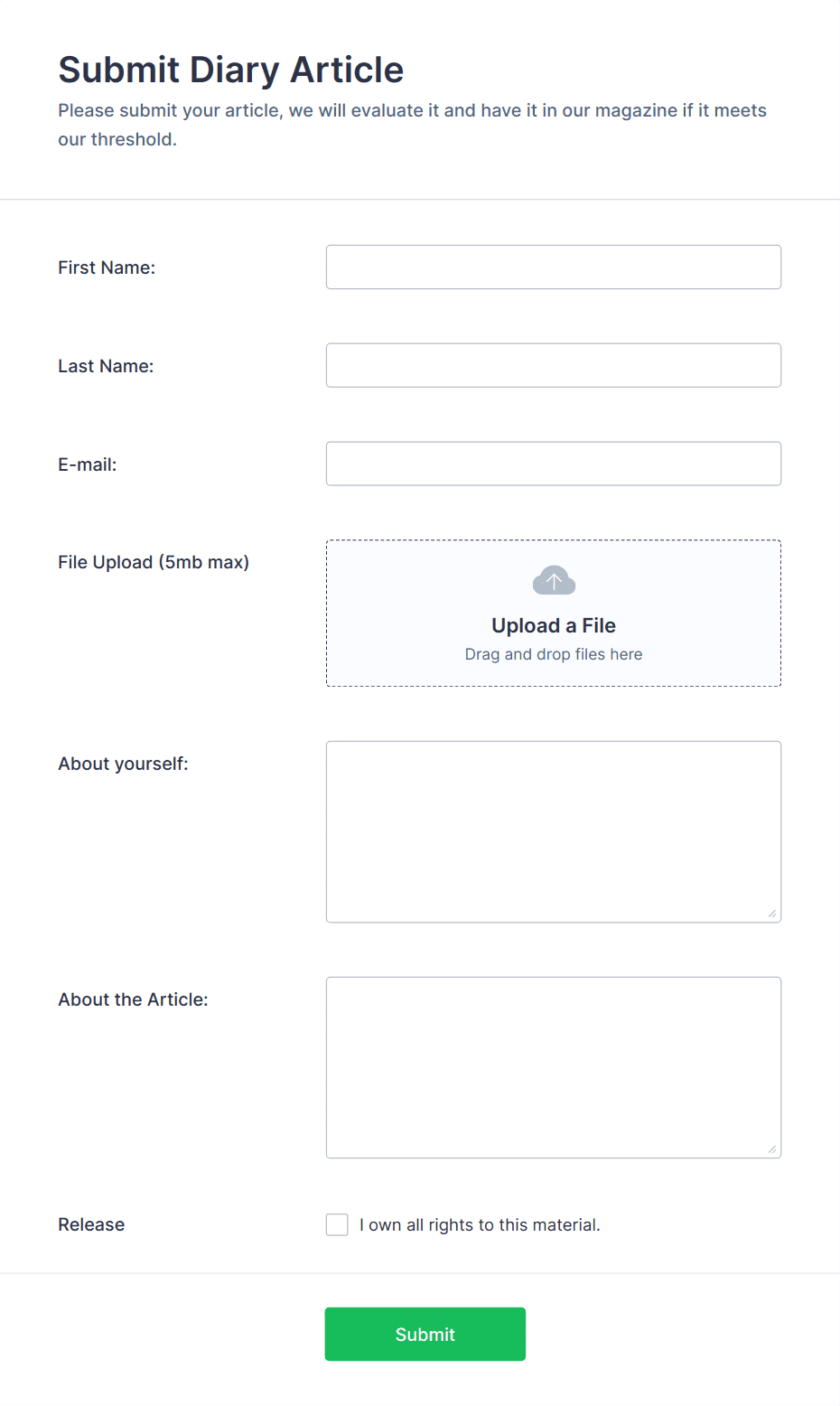 Submit Diary Article

Please submit your article, we will evaluate it and have it in our magazine if it meets our threshold.

First Name:

Last Name:

E-mail:

File Upload (5mb max)

Upload a File

Drag and drop files here

About yourself:

About the Article:

Release

I own all rights to this material.

Submit